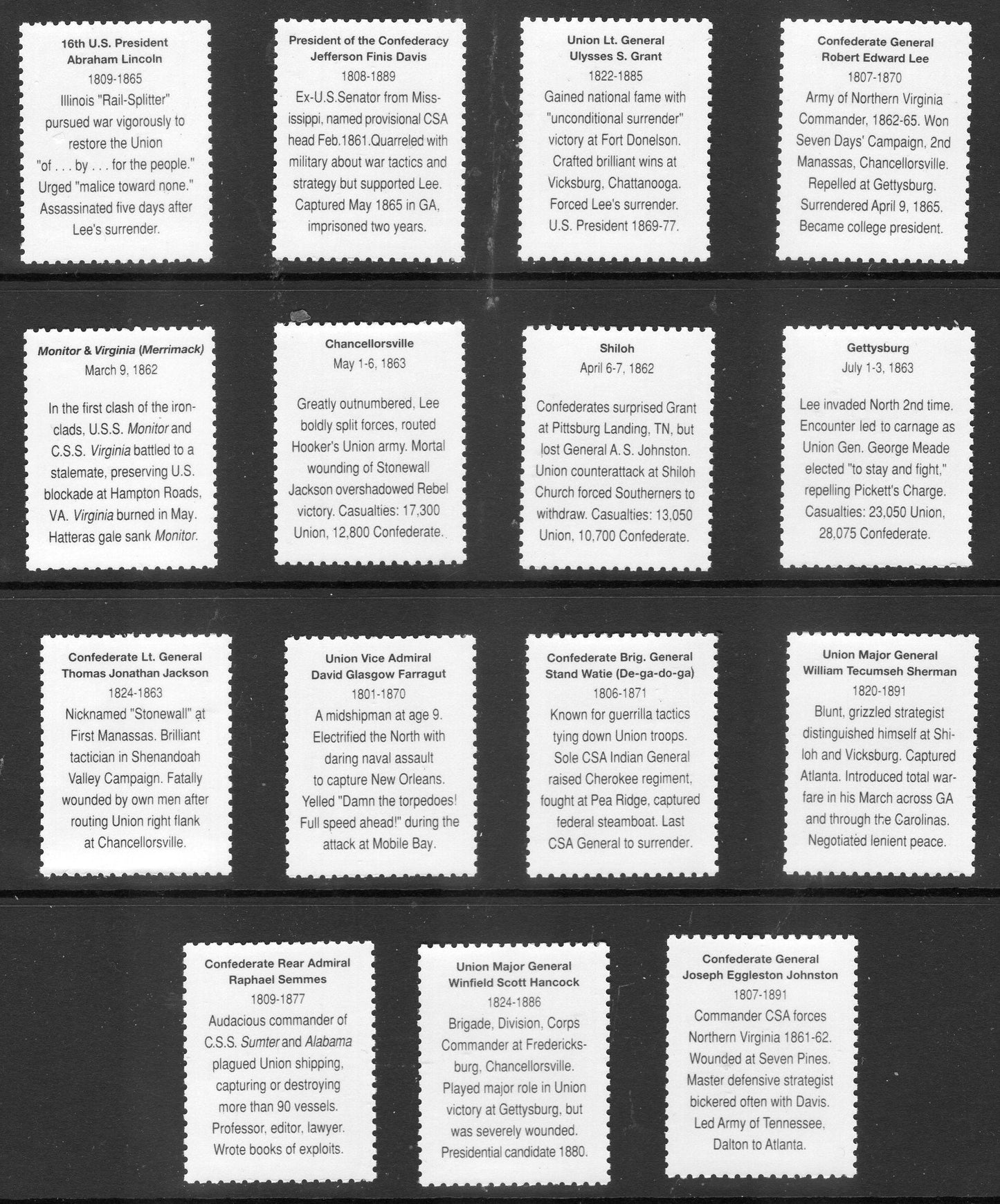 16th U.S. President
Abraham Lincoln
1809-1865
Illinois "Rail-Splitter" pursued war vigorously to restore the Union "of . . . by . . . for the people." Urged "malice toward none." Assassinated five days after Lee's surrender.

President of the Confederacy
Jefferson Finis Davis
1808-1889
Ex-U.S.Senator from Mississippi, named provisional CSA head Feb.1861.Quarreled with military about war tactics and strategy but supported Lee. Captured May 1865 in GA, imprisoned two years.

Union Lt. General
Ulysses S. Grant
1822-1885
Gained national fame with "unconditional surrender" victory at Fort Donelson. Crafted brilliant wins at Vicksburg, Chattanooga. Forced Lee's surrender. U.S. President 1869-77.

Confederate General
Robert Edward Lee
1807-1870
Army of Northern Virginia Commander, 1862-65. Won Seven Days' Campaign, 2nd Manassas, Chancellorsville. Repelled at Gettysburg. Surrendered April 9, 1865. Became college president.

Monitor & Virginia (Merrimack)
March 9, 1862
In the first clash of the ironclads, U.S.S. Monitor and C.S.S. Virginia battled to a stalemate, preserving U.S. blockade at Hampton Roads, VA. Virginia burned in May. Hatteras gale sank Monitor.

Chancellorsville
May 1-6, 1863
Greatly outnumbered, Lee boldly split forces, routed Hooker's Union army. Mortal wounding of Stonewall Jackson overshadowed Rebel victory. Casualties: 17,300 Union, 12,800 Confederate.

Shiloh
April 6-7, 1862
Confederates surprised Grant at Pittsburg Landing, TN, but lost General A. S. Johnston. Union counterattack at Shiloh Church forced Southerners to withdraw. Casualties: 13,050 Union, 10,700 Confederate.

Gettysburg
July 1-3, 1863
Lee invaded North 2nd time. Encounter led to carnage as Union Gen. George Meade elected "to stay and fight," repelling Pickett's Charge. Casualties: 23,050 Union, 28,075 Confederate.

Confederate Lt. General
Thomas Jonathan Jackson
1824-1863
Nicknamed "Stonewall" at First Manassas. Brilliant tactician in Shenandoah Valley Campaign. Fatally wounded by own men after routing Union right flank at Chancellorsville.

Union Vice Admiral
David Glasgow Farragut
1801-1870
A midshipman at age 9. Electrified the North with daring naval assault to capture New Orleans. Yelled "Damn the torpedoes! Full speed ahead!" during the attack at Mobile Bay.

Confederate Brig. General
Stand Watie (De-ga-do-ga)
1806-1871
Known for guerrilla tactics tying down Union troops. Sole CSA Indian General raised Cherokee regiment, fought at Pea Ridge, captured federal steamboat. Last CSA General to surrender.

Union Major General
William Tecumseh Sherman
1820-1891
Blunt, grizzled strategist distinguished himself at Shiloh and Vicksburg. Captured Atlanta. Introduced total warfare in his March across GA and through the Carolinas. Negotiated lenient peace.

Confederate Rear Admiral
Raphael Semmes
1809-1877
Audacious commander of C.S.S. Sumter and Alabama plagued Union shipping, capturing or destroying more than 90 vessels. Professor, editor, lawyer. Wrote books of exploits.

Union Major General
Winfield Scott Hancock
1824-1886
Brigade, Division, Corps Commander at Fredericksburg, Chancellorsville. Played major role in Union victory at Gettysburg, but was severely wounded. Presidential candidate 1880.

Confederate General
Joseph Eggleston Johnston
1807-1891
Commander CSA forces Northern Virginia 1861-62. Wounded at Seven Pines. Master defensive strategist bickered often with Davis. Led Army of Tennessee, Dalton to Atlanta.